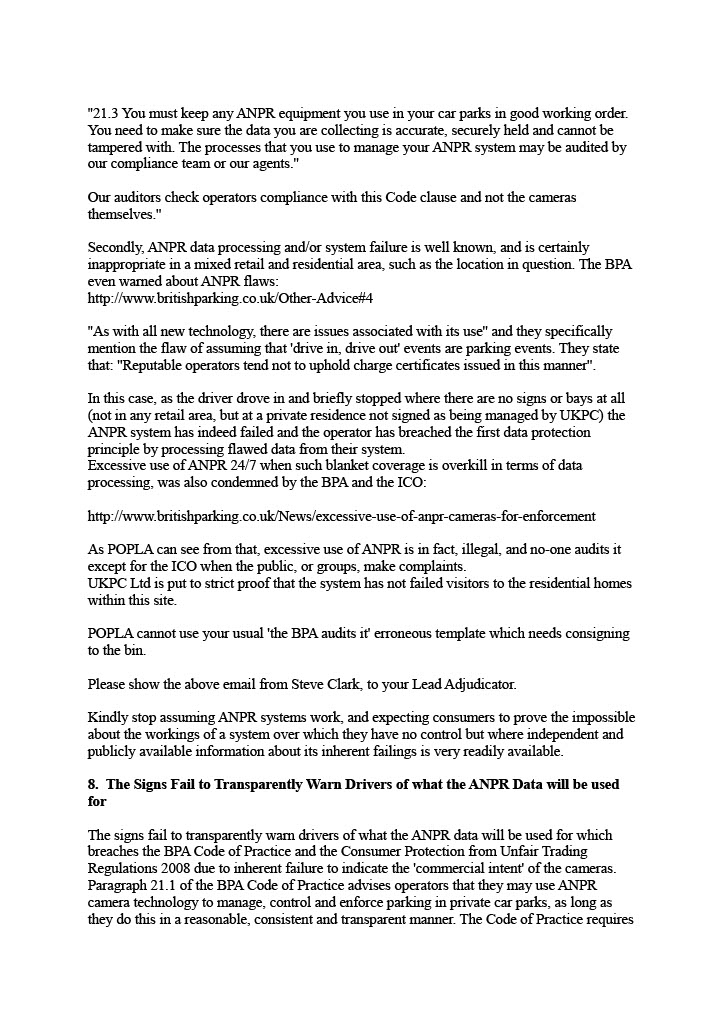 "21.3 You must keep any ANPR equipment you use in your car parks in good working order. You need to make sure the data you are collecting is accurate, securely held and cannot be tampered with. The processes that you use to manage your ANPR system may be audited by our compliance team or our agents."

Our auditors check operators compliance with this Code clause and not the cameras themselves."

Secondly, ANPR data processing and/or system failure is well known, and is certainly inappropriate in a mixed retail and residential area, such as the location in question. The BPA even warned about ANPR flaws:
http://www.britishparking.co.uk/Other-Advice#4

"As with all new technology, there are issues associated with its use" and they specifically mention the flaw of assuming that 'drive in, drive out' events are parking events. They state that: "Reputable operators tend not to uphold charge certificates issued in this manner".

In this case, as the driver drove in and briefly stopped where there are no signs or bays at all (not in any retail area, but at a private residence not signed as being managed by UKPC) the ANPR system has indeed failed and the operator has breached the first data protection principle by processing flawed data from their system.
Excessive use of ANPR 24/7 when such blanket coverage is overkill in terms of data processing, was also condemned by the BPA and the ICO:

http://www.britishparking.co.uk/News/excessive-use-of-anpr-cameras-for-enforcement

As POPLA can see from that, excessive use of ANPR is in fact, illegal, and no-one audits it except for the ICO when the public, or groups, make complaints.
UKPC Ltd is put to strict proof that the system has not failed visitors to the residential homes within this site.

POPLA cannot use your usual 'the BPA audits it' erroneous template which needs consigning to the bin.

Please show the above email from Steve Clark, to your Lead Adjudicator.

Kindly stop assuming ANPR systems work, and expecting consumers to prove the impossible about the workings of a system over which they have no control but where independent and publicly available information about its inherent failings is very readily available.

8. The Signs Fail to Transparently Warn Drivers of what the ANPR Data will be used for

The signs fail to transparently warn drivers of what the ANPR data will be used for which breaches the BPA Code of Practice and the Consumer Protection from Unfair Trading Regulations 2008 due to inherent failure to indicate the 'commercial intent' of the cameras. Paragraph 21.1 of the BPA Code of Practice advises operators that they may use ANPR camera technology to manage, control and enforce parking in private car parks, as long as they do this in a reasonable, consistent and transparent manner. The Code of Practice requires